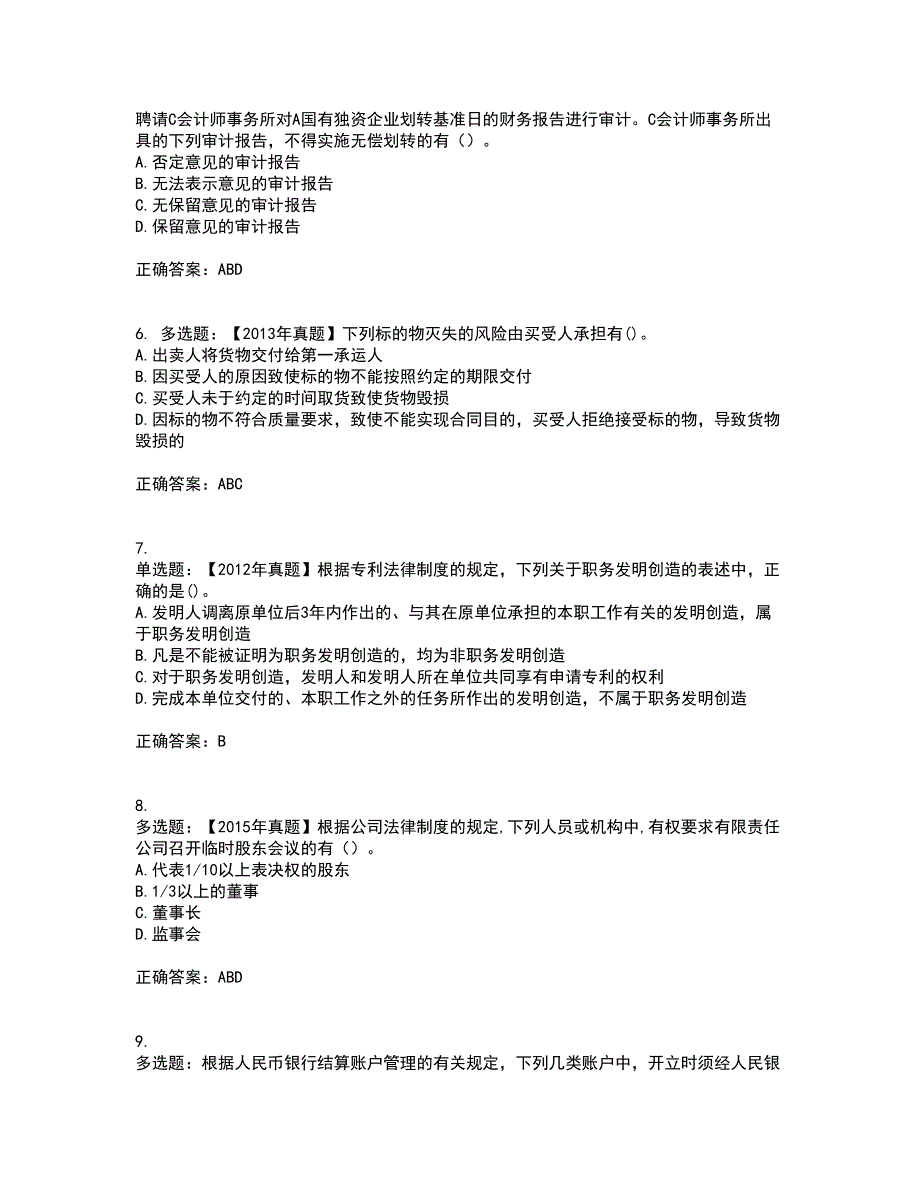 聘请C会计师事务所对A国有独资企业划转基准日的财务报告进行审计。C会计师事务所出具的下列审计报告，不得实施无偿划转的有（）。
A.否定意见的审计报告
B.无法表示意见的审计报告
C.无保留意见的审计报告
D.保留意见的审计报告

正确答案：ABD

6. 多选题：【2013年真题】下列标的物灭失的风险由买受人承担有()。
A.出卖人将货物交付给第一承运人
B.因买受人的原因致使标的物不能按照约定的期限交付
C.买受人未于约定的时间取货致使货物毁损
D.因标的物不符合质量要求，致使不能实现合同目的，买受人拒绝接受标的物，导致货物毁损的

正确答案：ABC

7.
单选题：【2012年真题】根据专利法律制度的规定，下列关于职务发明创造的表述中，正确的是()。
A.发明人调离原单位后3年内作出的、与其在原单位承担的本职工作有关的发明创造，属于职务发明创造
B.凡是不能被证明为职务发明创造的，均为非职务发明创造
C.对于职务发明创造，发明人和发明人所在单位共同享有申请专利的权利
D.完成本单位交付的、本职工作之外的任务所作出的发明创造，不属于职务发明创造

正确答案：B

8.
多选题：【2015年真题】根据公司法律制度的规定,下列人员或机构中,有权要求有限责任公司召开临时股东会议的有（）。
A.代表1/10以上表决权的股东
B.1/3以上的董事
C.董事长
D.监事会

正确答案：ABD

9.
多选题：根据人民币银行结算账户管理的有关规定，下列几类账户中，开立时须经人民银